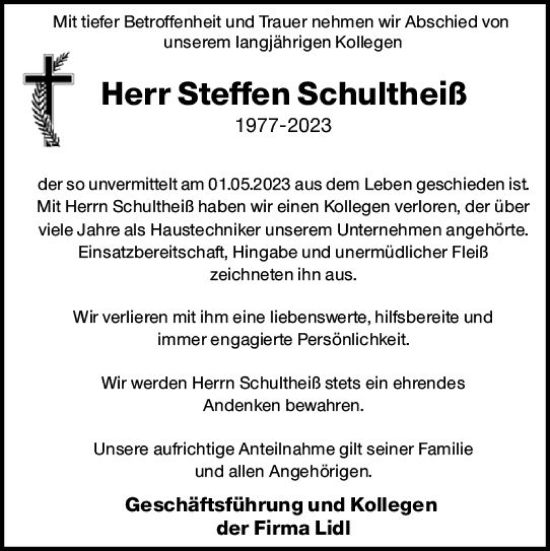 Mit tiefer Betroffenheit und Trauer nehmen wir Abschied von unserem langjährigen Kollegen

Herr Steffen Schultheiß
1977-2023

der so unvermittelt am 01.05.2023 aus dem Leben geschieden ist. Mit Herrn Schultheiß haben wir einen Kollegen verloren, der über viele Jahre als Haustechniker unserem Unternehmen angehörte. Einsatzbereitschaft, Hingabe und unermüdlicher Fleiß zeichneten ihn aus.

Wir verlieren mit ihm eine liebenswerte, hilfsbereite und immer engagierte Persönlichkeit.

Wir werden Herrn Schultheiß stets ein ehrendes Andenken bewahren.

Unsere aufrichtige Anteilnahme gilt seiner Familie und allen Angehörigen.

Geschäftsführung und Kollegen
der Firma Lidl